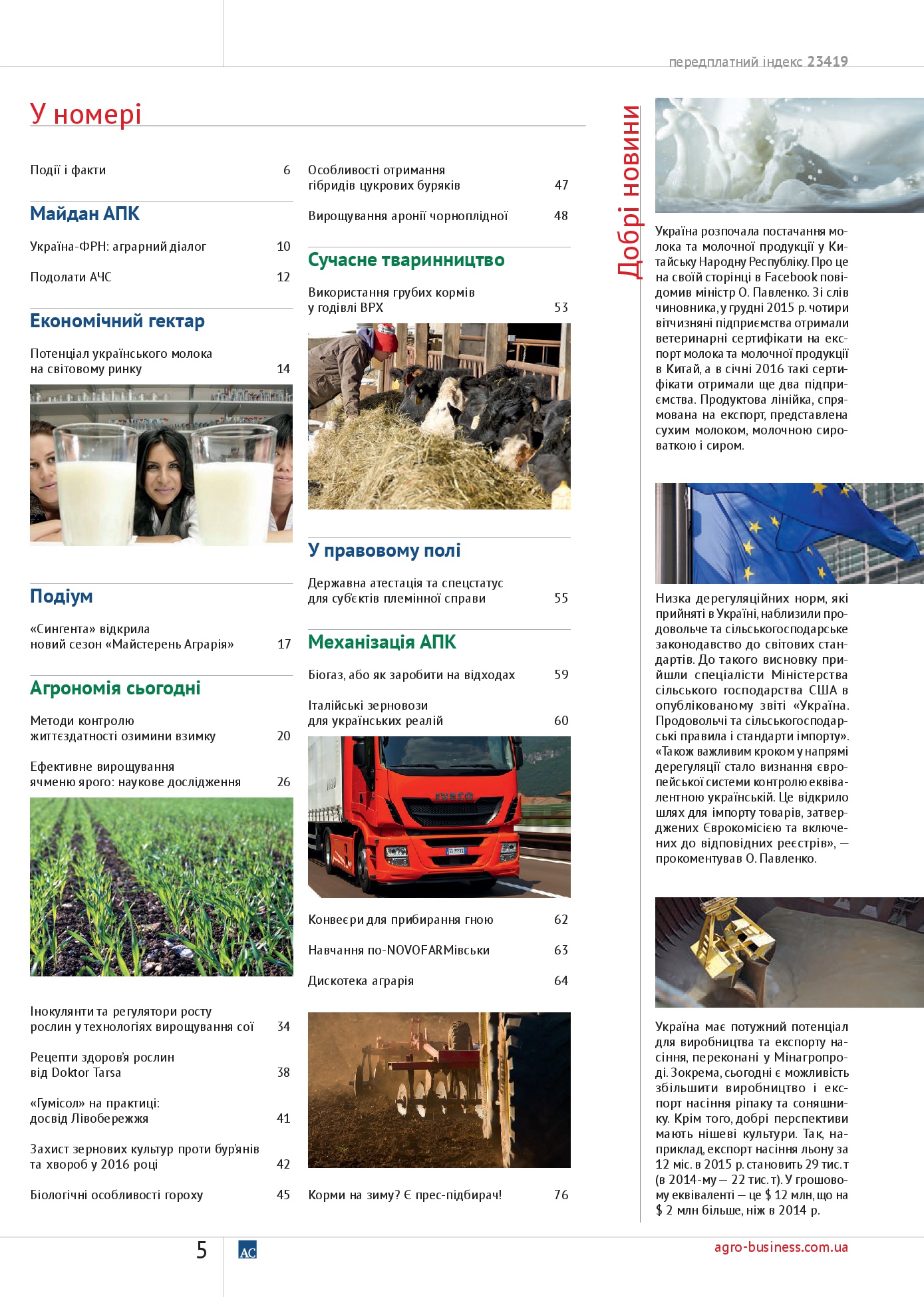 передплатний індекс 23419

У номері

Події і факти 6

Майдан АПК

Україна-ФРН: аграрний діалог 10

Подолати АЧС 12

Економічний гектар

Потенціал українського молока на світовому ринку 14

Подіум

«Сингента» відкрила новий сезон «Майстерень Аграрія» 17

Агрономія сьогодні

Методи контролю життєздатності озимини взимку 20

Ефективне вирощування ячменю ярого: наукове дослідження 26

Інокулянти та регулятори росту рослин у технологіях вирощування сої 34

Рецепти здоров'я рослин від Doktor Tarsa 38

«Гумісол» на практиці: досвід Лівобережжя 41

Захист зернових культур проти бур'янів та хвороб у 2016 році 42

Біологічні особливості гороху 45

Особливості отримання гібридів цукрових буряків 47

Вирощування аронії чорноплідної 48

Сучасне тваринництво

Використання грубих кормів у годівлі ВРХ 53

У правовому полі

Державна атестація та спецстатус для суб'єктів племінної справи 55

Механізація АПК

Біогаз, або як заробити на відходах 59

Італійські зерновози для українських реалій 60

IVECO

Конвеєри для прибирання гною 62

Навчання по-NOVOFARMівськи 63

Дискотека аграрія 64

Корми на зиму? Є прес-підбирач! 76

Добрі новини

Україна розпочала постачання молока та молочної продукції у Китайську Народну Республіку. Про це на своїй сторінці в Facebook повідомив міністр О. Павленко. Зі слів чиновника, у грудні 2015 р. чотири вітчизняні підприємства отримали ветеринарні сертифікати на експорт молока та молочної продукції в Китай, а в січні 2016 такі сертифікати отримали ще два підприємства. Продуктова лінійка, спрямована на експорт, представлена сухим молоком, молочною сироваткою і сиром.

Низка дерегуляційних норм, які прийняті в Україні, наблизили продовольче та сільськогосподарське законодавство до світових стандартів. До такого висновку прийшли спеціалісти Міністерства сільського господарства США в опублікованому звіті «Україна. Продовольчі та сільськогосподарські правила і стандарти імпорту». «Також важливим кроком у напрямі дерегуляції стало визнання європейської системи контролю еквівалентною українській. Це відкрило шлях для імпорту товарів, затверджених Єврокомісією та включених до відповідних реєстрів», — прокоментував О. Павленко.

Україна має потужний потенціал для виробництва та експорту насіння, переконані у Мінагропроді. Зокрема, сьогодні є можливість збільшити виробництво і експорт насіння ріпаку та соняшнику. Крім того, добрі перспективи мають нішеві культури. Так, наприклад, експорт насіння льону за 12 міс. в 2015 р. становить 29 тис. т (в 2014-му — 22 тис. т). У грошовому еквіваленті — це $ 12 млн, що на $ 2 млн більше, ніж в 2014 р.

5 AC agro-business.com.ua